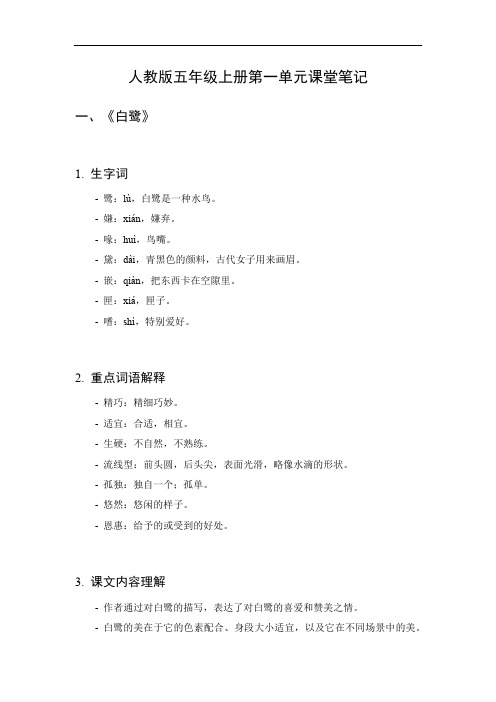 人教版五年级上册第一单元课堂笔记

一、《白鹭》

1. 生字词

- 鹭：lù，白鹭是一种水鸟。
- 嫌：xián，嫌弃。
- 喙：huì，鸟嘴。
- 黛：dài，青黑色的颜料，古代女子用来画眉。
- 嵌：qiàn，把东西卡在空隙里。
- 匣：xiá，匣子。
- 嗜：shì，特别爱好。

2. 重点词语解释

- 精巧：精细巧妙。
- 适宜：合适，相宜。
- 生硬：不自然，不熟练。
- 流线型：前头圆，后头尖，表面光滑，略像水滴的形状。
- 孤独：独自一个；孤单。
- 悠然：悠闲的样子。
- 恩惠：给予的或受到的好处。

3. 课文内容理解

- 作者通过对白鹭的描写，表达了对白鹭的喜爱和赞美之情。
- 白鹭的美在于它的色素配合、身段大小适宜，以及它在不同场景中的美。